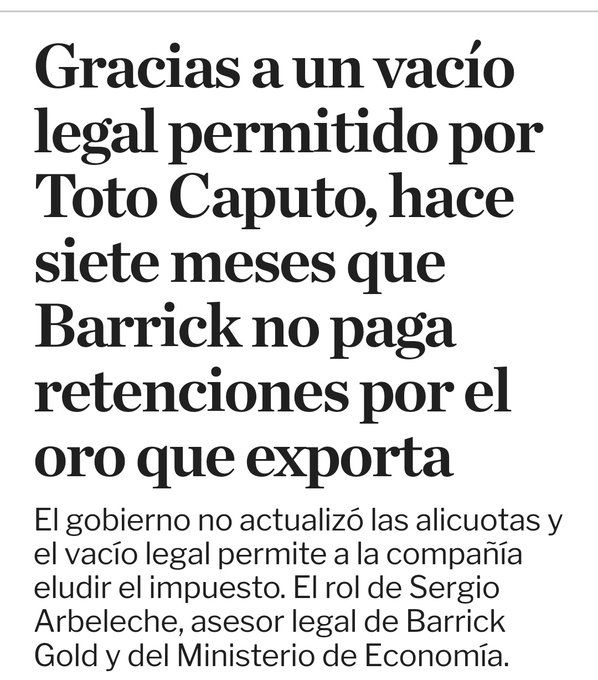 Gracias a un vacío legal permitido por Toto Caputo, hace siete meses que Barrick no paga retenciones por el oro que exporta

El gobierno no actualizó las alicuotas y el vacío legal permite a la compañía eludir el impuesto. El rol de Sergio Arbeleche, asesor legal de Barrick Gold y del Ministerio de Economía.